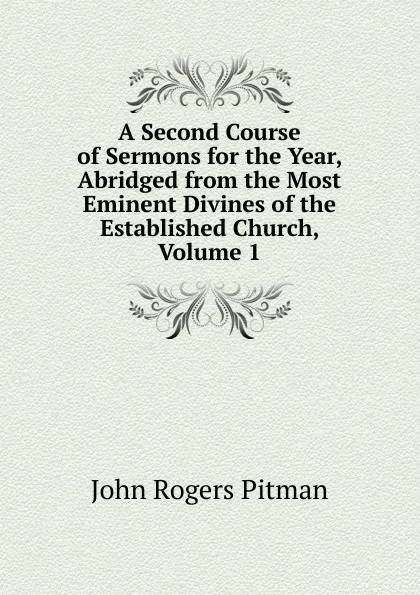 A Second Course of Sermons for the Year, Abridged from the Most Eminent Divines of the Established Church, Volume 1

John Rogers Pitman